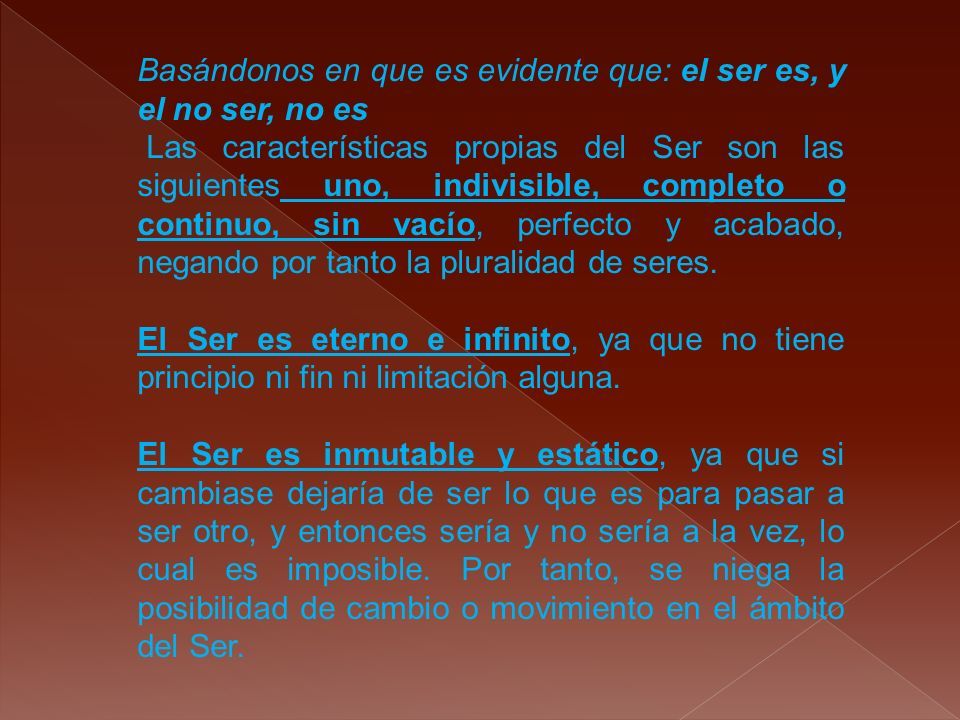 Basándonos en que es evidente que: el ser es, y el no ser, no es

Las características propias del Ser son las siguientes uno, indivisible, completo o continuo, sin vacío, perfecto y acabado, negando por tanto la pluralidad de seres.

El Ser es eterno e infinito, ya que no tiene principio ni fin ni limitación alguna.

El Ser es inmutable y estático, ya que si cambiase dejaría de ser lo que es para pasar a ser otro, y entonces sería y no sería a la vez, lo cual es imposible. Por tanto, se niega la posibilidad de cambio o movimiento en el ámbito del Ser.